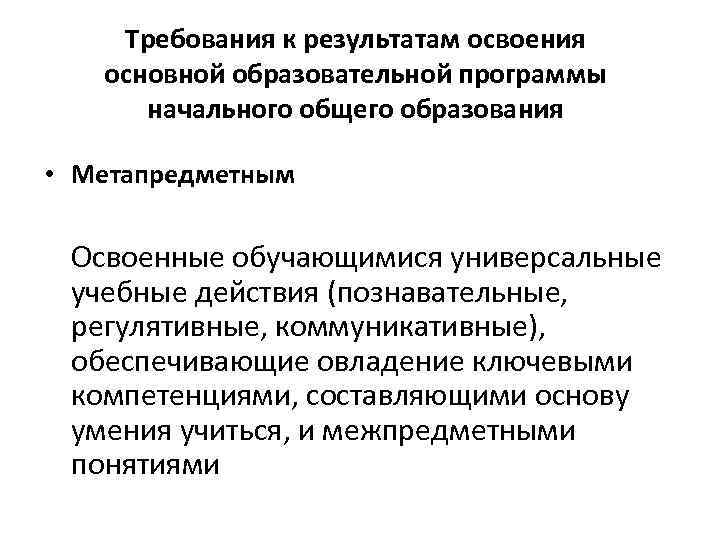 Требования к результатам освоения основной образовательной программы начального общего образования

• Метапредметным

Освоенные обучающимися универсальные учебные действия (познавательные, регулятивные, коммуникативные), обеспечивающие овладение ключевыми компетенциями, составляющими основу умения учиться, и межпредметными понятиями